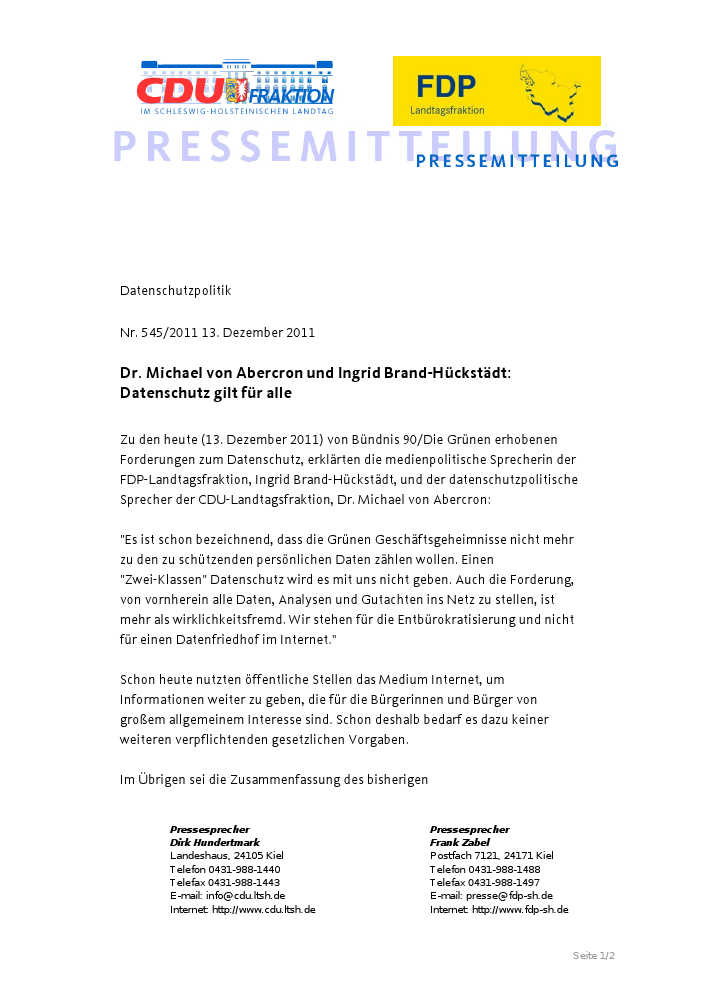 CDU FRAKTION
IM SCHLESWIG-HOLSTEINISCHEN LANDTAG

FDP
Landtagsfraktion

PRESSEMITTEILUNG

PRESSEMITTEILUNG

Datenschutzpolitik

Nr. 545/2011 13. Dezember 2011

Dr. Michael von Abercron und Ingrid Brand-Hückstädt: Datenschutz gilt für alle

Zu den heute (13. Dezember 2011) von Bündnis 90/Die Grünen erhobenen Forderungen zum Datenschutz, erklärten die medienpolitische Sprecherin der FDP-Landtagsfraktion, Ingrid Brand-Hückstädt, und der datenschutzpolitische Sprecher der CDU-Landtagsfraktion, Dr. Michael von Abercron:

"Es ist schon bezeichnend, dass die Grünen Geschäftsgeheimnisse nicht mehr zu den zu schützenden persönlichen Daten zählen wollen. Einen "Zwei-Klassen" Datenschutz wird es mit uns nicht geben. Auch die Forderung, von vornherein alle Daten, Analysen und Gutachten ins Netz zu stellen, ist mehr als wirklichkeitsfremd. Wir stehen für die Entbürokratisierung und nicht für einen Datenfriedhof im Internet."

Schon heute nutzten öffentliche Stellen das Medium Internet, um Informationen weiter zu geben, die für die Bürgerinnen und Bürger von großem allgemeinem Interesse sind. Schon deshalb bedarf es dazu keiner weiteren verpflichtenden gesetzlichen Vorgaben.

Im Übrigen sei die Zusammenfassung des bisherigen

Pressesprecher
Dirk Hundertmark
Landeshaus, 24105 Kiel
Telefon 0431-988-1440
Telefax 0431-988-1443
E-mail: info@cdu.ltsh.de
Internet: http://www.cdu.ltsh.de

Pressesprecher
Frank Zabel
Postfach 7121, 24171 Kiel
Telefon 0431-988-1488
Telefax 0431-988-1497
E-mail: presse@fdp-sh.de
Internet: http://www.fdp-sh.de

Seite 1/2